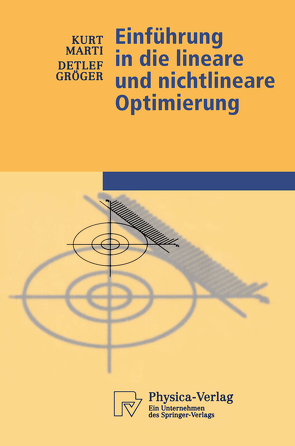 KURT MARTI
DETLEF GRÖGER

Einführung in die lineare und nichtlineare Optimierung

Physica-Verlag
Ein Unternehmen des Springer-Verlags